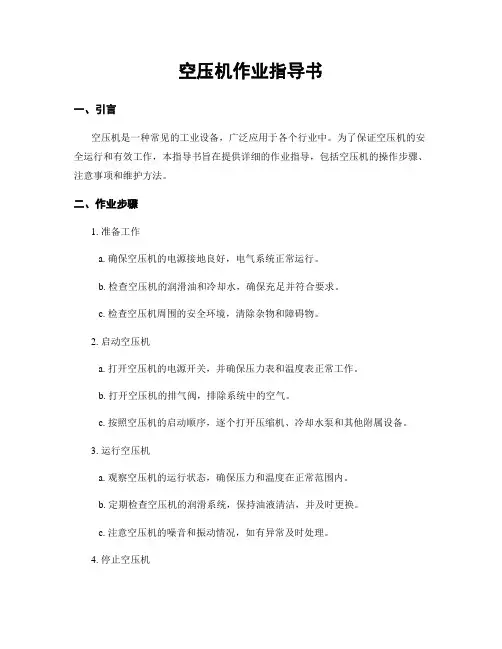 空压机作业指导书

一、引言

空压机是一种常见的工业设备，广泛应用于各个行业中。为了保证空压机的安全运行和有效工作，本指导书旨在提供详细的作业指导，包括空压机的操作步骤、注意事项和维护方法。

二、作业步骤

1. 准备工作

a. 确保空压机的电源接地良好，电气系统正常运行。

b. 检查空压机的润滑油和冷却水，确保充足并符合要求。

c. 检查空压机周围的安全环境，清除杂物和障碍物。

2. 启动空压机

a. 打开空压机的电源开关，并确保压力表和温度表正常工作。

b. 打开空压机的排气阀，排除系统中的空气。

c. 按照空压机的启动顺序，逐个打开压缩机、冷却水泵和其他附属设备。

3. 运行空压机

a. 观察空压机的运行状态，确保压力和温度在正常范围内。

b. 定期检查空压机的润滑系统，保持油液清洁，并及时更换。

c. 注意空压机的噪音和振动情况，如有异常及时处理。

4. 停止空压机